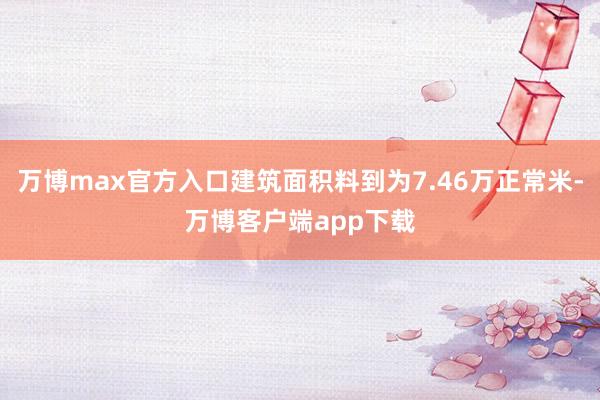 万博max官方入口建筑面积料到为7.46万正常米-万博客户端app下载